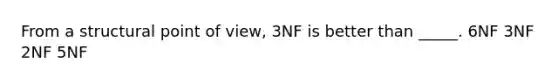 From a structural point of view, 3NF is better than _____. 6NF 3NF 2NF 5NF